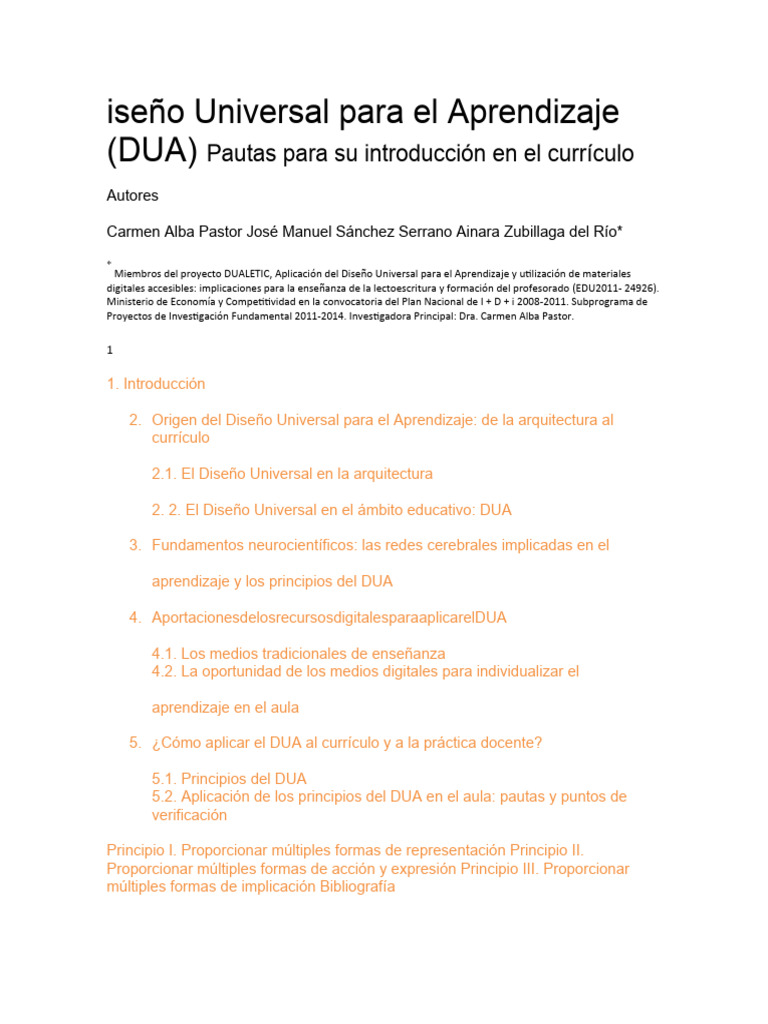 iseño Universal para el Aprendizaje (DUA) Pautas para su introducción en el currículo

Autores

Carmen Alba Pastor José Manuel Sánchez Serrano Ainara Zubillaga del Río*

* Miembros del proyecto DUALETIC, Aplicación del Diseño Universal para el Aprendizaje y utilización de materiales digitales accesibles: implicaciones para la enseñanza de la lectoescritura y formación del profesorado (EDU2011- 24926). Ministerio de Economía y Competitividad en la convocatoria del Plan Nacional de I + D + i 2008-2011. Subprograma de Proyectos de Investigación Fundamental 2011-2014. Investigadora Principal: Dra. Carmen Alba Pastor.

1

1. Introducción

2. Origen del Diseño Universal para el Aprendizaje: de la arquitectura al currículo

2.1. El Diseño Universal en la arquitectura

2. 2. El Diseño Universal en el ámbito educativo: DUA

3. Fundamentos neurocientíficos: las redes cerebrales implicadas en el

aprendizaje y los principios del DUA

4. AportacionesdelosrecursosdigitalesparaaplicarelDUA

4.1. Los medios tradicionales de enseñanza
4.2. La oportunidad de los medios digitales para individualizar el

aprendizaje en el aula

5. ¿Cómo aplicar el DUA al currículo y a la práctica docente?

5.1. Principios del DUA
5.2. Aplicación de los principios del DUA en el aula: pautas y puntos de verificación

Principio I. Proporcionar múltiples formas de representación Principio II. Proporcionar múltiples formas de acción y expresión Principio III. Proporcionar múltiples formas de implicación Bibliografía